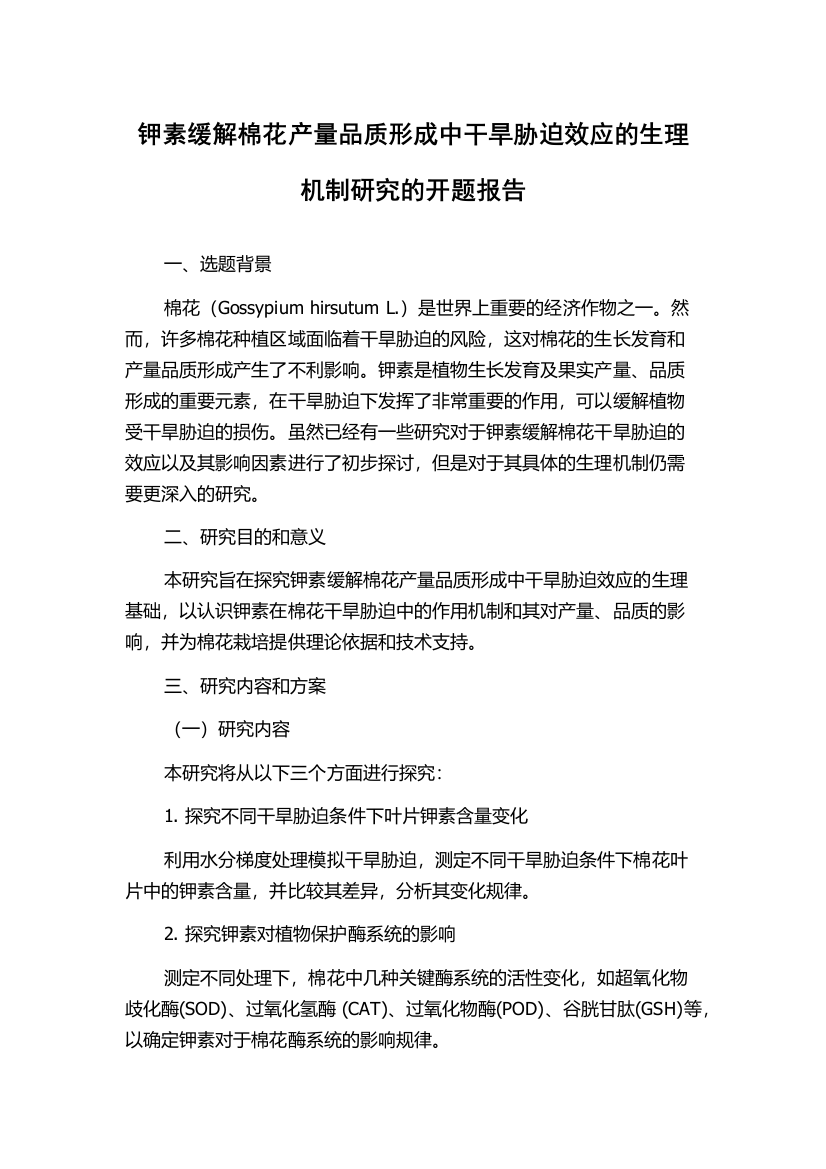 钾素缓解棉花产量品质形成中干旱胁迫效应的生理机制研究的开题报告

一、选题背景

棉花（Gossypium hirsutum L.）是世界上重要的经济作物之一。然而，许多棉花种植区域面临着干旱胁迫的风险，这对棉花的生长发育和产量品质形成产生了不利影响。钾素是植物生长发育及果实产量、品质形成的重要元素，在干旱胁迫下发挥了非常重要的作用，可以缓解植物受干旱胁迫的损伤。虽然已经有一些研究对于钾素缓解棉花干旱胁迫的效应以及其影响因素进行了初步探讨，但是对于其具体的生理机制仍需要更深入的研究。

二、研究目的和意义

本研究旨在探究钾素缓解棉花产量品质形成中干旱胁迫效应的生理基础，以认识钾素在棉花干旱胁迫中的作用机制和其对产量、品质的影响，并为棉花栽培提供理论依据和技术支持。

三、研究内容和方案

（一）研究内容

本研究将从以下三个方面进行探究：

1. 探究不同干旱胁迫条件下叶片钾素含量变化

利用水分梯度处理模拟干旱胁迫，测定不同干旱胁迫条件下棉花叶片中的钾素含量，并比较其差异，分析其变化规律。

2. 探究钾素对植物保护酶系统的影响

测定不同处理下，棉花中几种关键酶系统的活性变化，如超氧化物歧化酶(SOD)、过氧化氢酶 (CAT)、过氧化物酶(POD)、谷胱甘肽(GSH)等，以确定钾素对于棉花酶系统的影响规律。